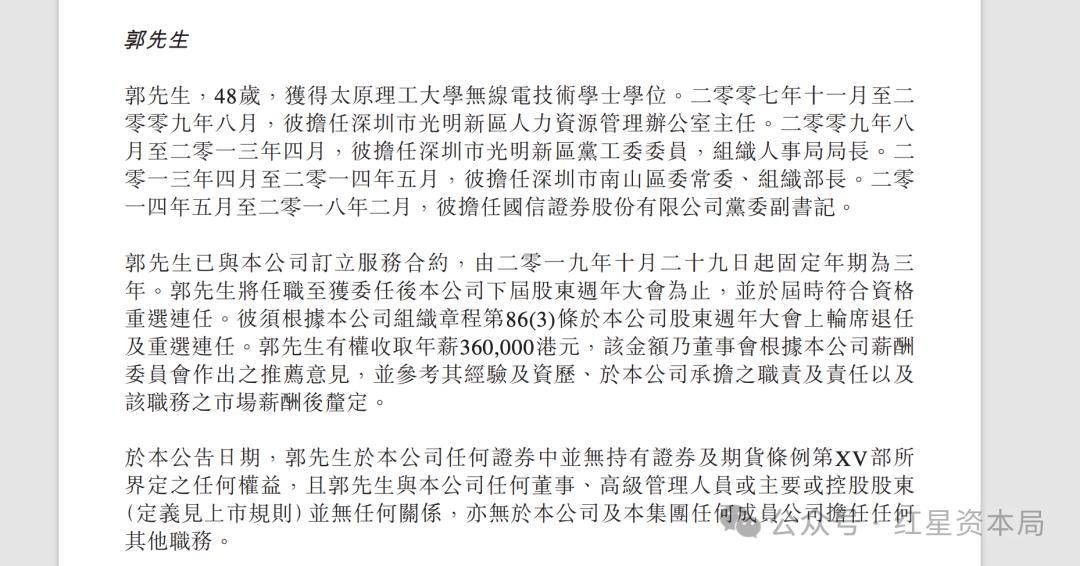 郭先生

郭先生，48歲，獲得太原理工大學無線電技術學士學位。二零零七年十一月至二零零九年八月，彼擔任深圳市光明新區人力資源管理辦公室主任。二零零九年八月至二零一三年四月，彼擔任深圳市光明新區黨工委委員，組織人事局局長。二零一三年四月至二零一四年五月，彼擔任深圳市南山區委常委、組織部長。二零一四年五月至二零一八年二月，彼擔任國信證券股份有限公司黨委副書記。

郭先生已與本公司訂立服務合約，由二零一九年十月二十九日起固定年期為三年。郭先生將任職至獲委任後本公司下屆股東週年大會為止，並於屆時符合資格重選連任。彼須根據本公司組織章程第86(3)條於本公司股東週年大會上輪席退任及重選連任。郭先生有權收取年薪360,000港元，該金額乃董事會根據本公司薪酬委員會作出之推薦意見，並參考其經驗及資歷、於本公司承擔之職責及責任以及該職務之市場薪酬後釐定。

於本公告日期，郭先生於本公司任何證券中並無持有證券及期貨條例第XV部所界定之任何權益，且郭先生與本公司任何董事、高級管理人員或主要或控股股東(定義見上市規則)並無任何關係，亦無於本公司及本集團任何成員公司擔任任何其他職務。

公众号 · 红星资本局